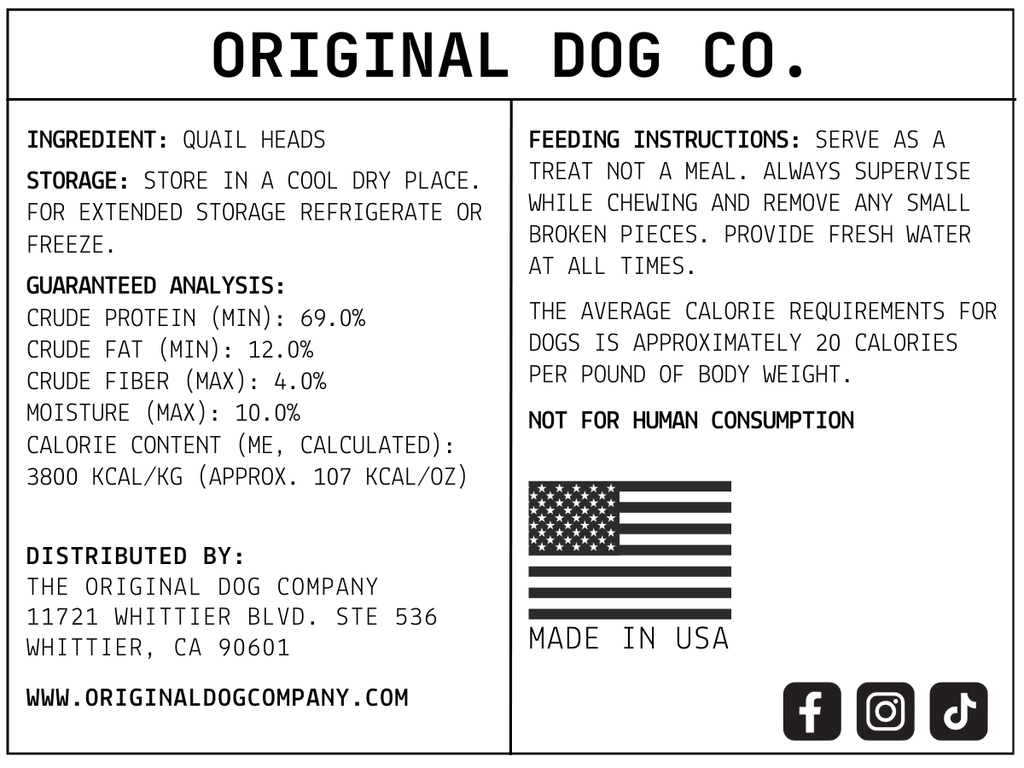 ORIGINAL DOG CO.

INGREDIENT: QUAIL HEADS

STORAGE: STORE IN A COOL DRY PLACE. FOR EXTENDED STORAGE REFRIGERATE OR FREEZE.

GUARANTEED ANALYSIS:
CRUDE PROTEIN (MIN): 69.0%
CRUDE FAT (MIN): 12.0%
CRUDE FIBER (MAX): 4.0%
MOISTURE (MAX): 10.0%
CALORIE CONTENT (ME, CALCULATED):
3800 KCAL/KG (APPROX. 107 KCAL/OZ)

DISTRIBUTED BY:
THE ORIGINAL DOG COMPANY
11721 WHITTIER BLVD. STE 536
WHITTIER, CA 90601

WWW.ORIGINALDOGCOMPANY.COM

FEEDING INSTRUCTIONS: SERVE AS A TREAT NOT A MEAL. ALWAYS SUPERVISE WHILE CHEWING AND REMOVE ANY SMALL BROKEN PIECES. PROVIDE FRESH WATER AT ALL TIMES.

THE AVERAGE CALORIE REQUIREMENTS FOR DOGS IS APPROXIMATELY 20 CALORIES PER POUND OF BODY WEIGHT.

NOT FOR HUMAN CONSUMPTION

MADE IN USA